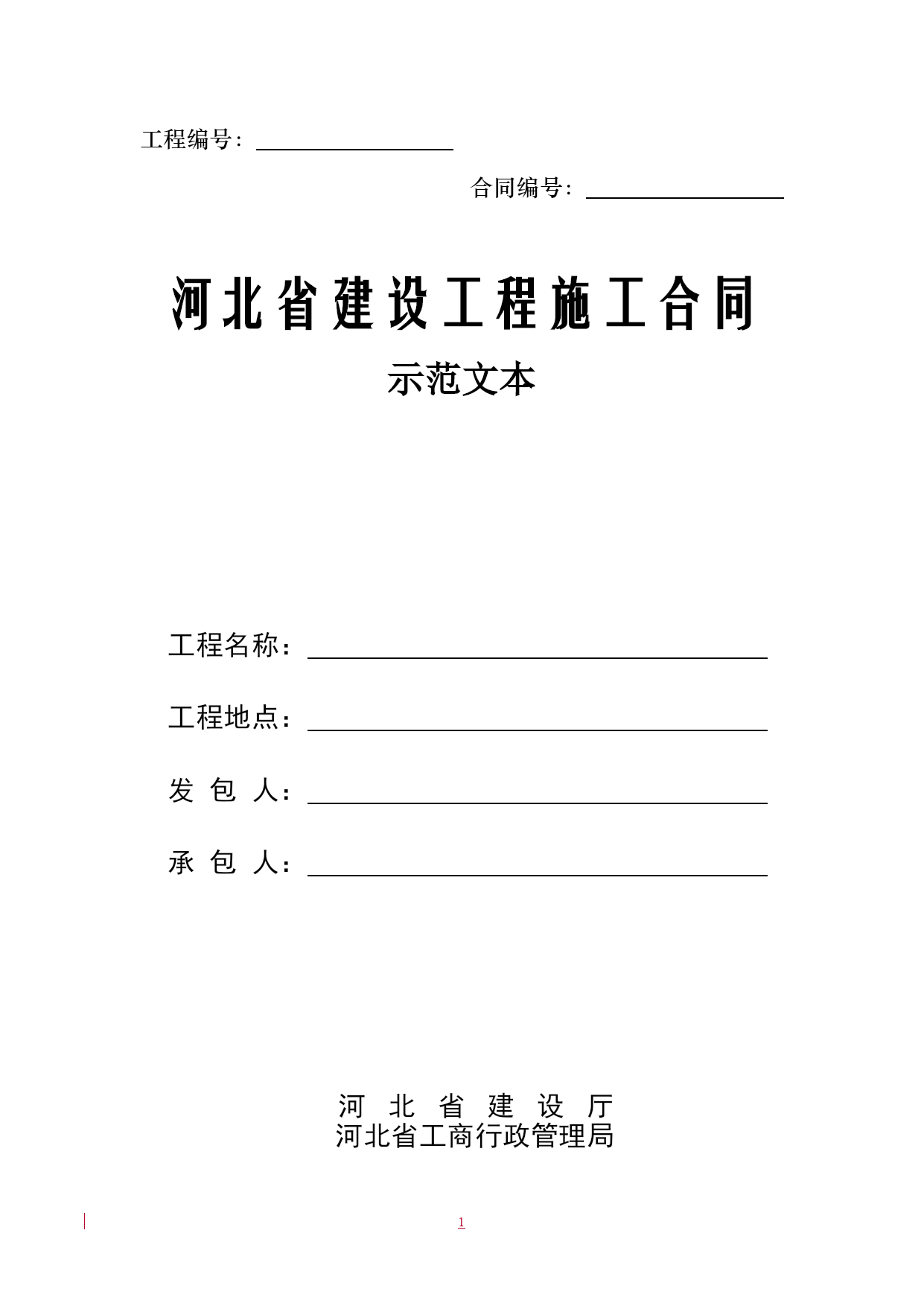 工程编号：

合同编号：

河北省建设工程施工合同

示范文本

工程名称：

工程地点：

发 包 人：

承 包 人：

河 北 省 建 设 厅
河北省工商行政管理局

1